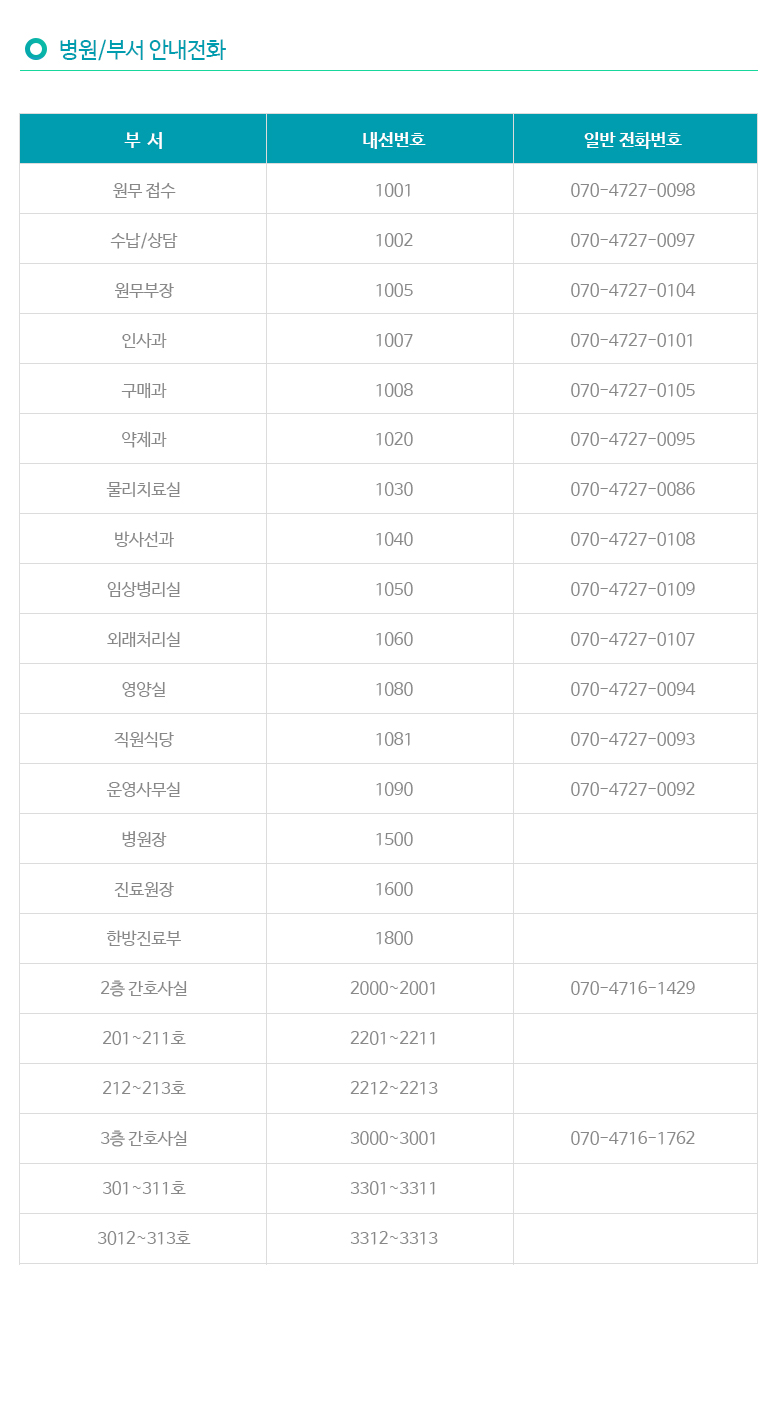 병원/부서 안내전화

| 부 서 | 내선번호 | 일반 전화번호 |
|---|---|---|
| 원무 접수 | 1001 | 070-4727-0098 |
| 수납/상담 | 1002 | 070-4727-0097 |
| 원무부장 | 1005 | 070-4727-0104 |
| 인사과 | 1007 | 070-4727-0101 |
| 구매과 | 1008 | 070-4727-0105 |
| 약제과 | 1020 | 070-4727-0095 |
| 물리치료실 | 1030 | 070-4727-0086 |
| 방사선과 | 1040 | 070-4727-0108 |
| 임상병리실 | 1050 | 070-4727-0109 |
| 외래처리실 | 1060 | 070-4727-0107 |
| 영양실 | 1080 | 070-4727-0094 |
| 직원식당 | 1081 | 070-4727-0093 |
| 운영사무실 | 1090 | 070-4727-0092 |
| 병원장 | 1500 | |
| 진료원장 | 1600 | |
| 한방진료부 | 1800 | |
| 2층 간호사실 | 2000~2001 | 070-4716-1429 |
| 201~211호 | 2201~2211 | |
| 212~213호 | 2212~2213 | |
| 3층 간호사실 | 3000~3001 | 070-4716-1762 |
| 301~311호 | 3301~3311 | |
| 3012~313호 | 3312~3313 | |